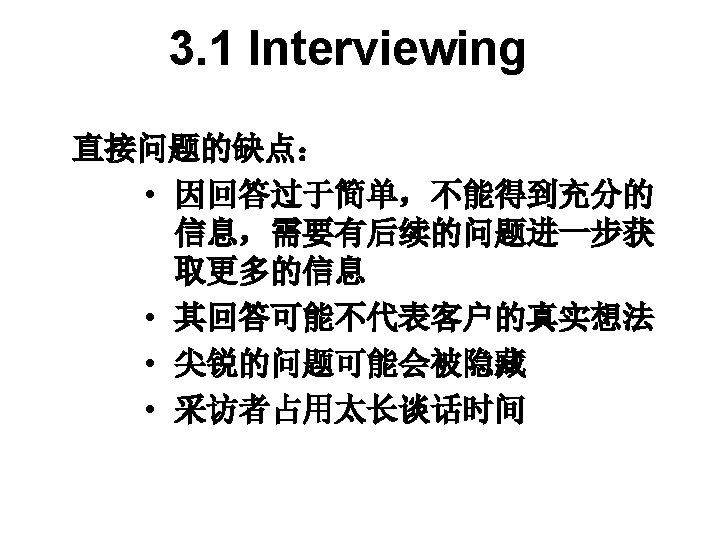 3.1 Interviewing

直接问题的缺点：

• 因回答过于简单，不能得到充分的信息，需要有后续的问题进一步获取更多的信息
• 其回答可能不代表客户的真实想法
• 尖锐的问题可能会被隐藏
• 采访者占用太长谈话时间